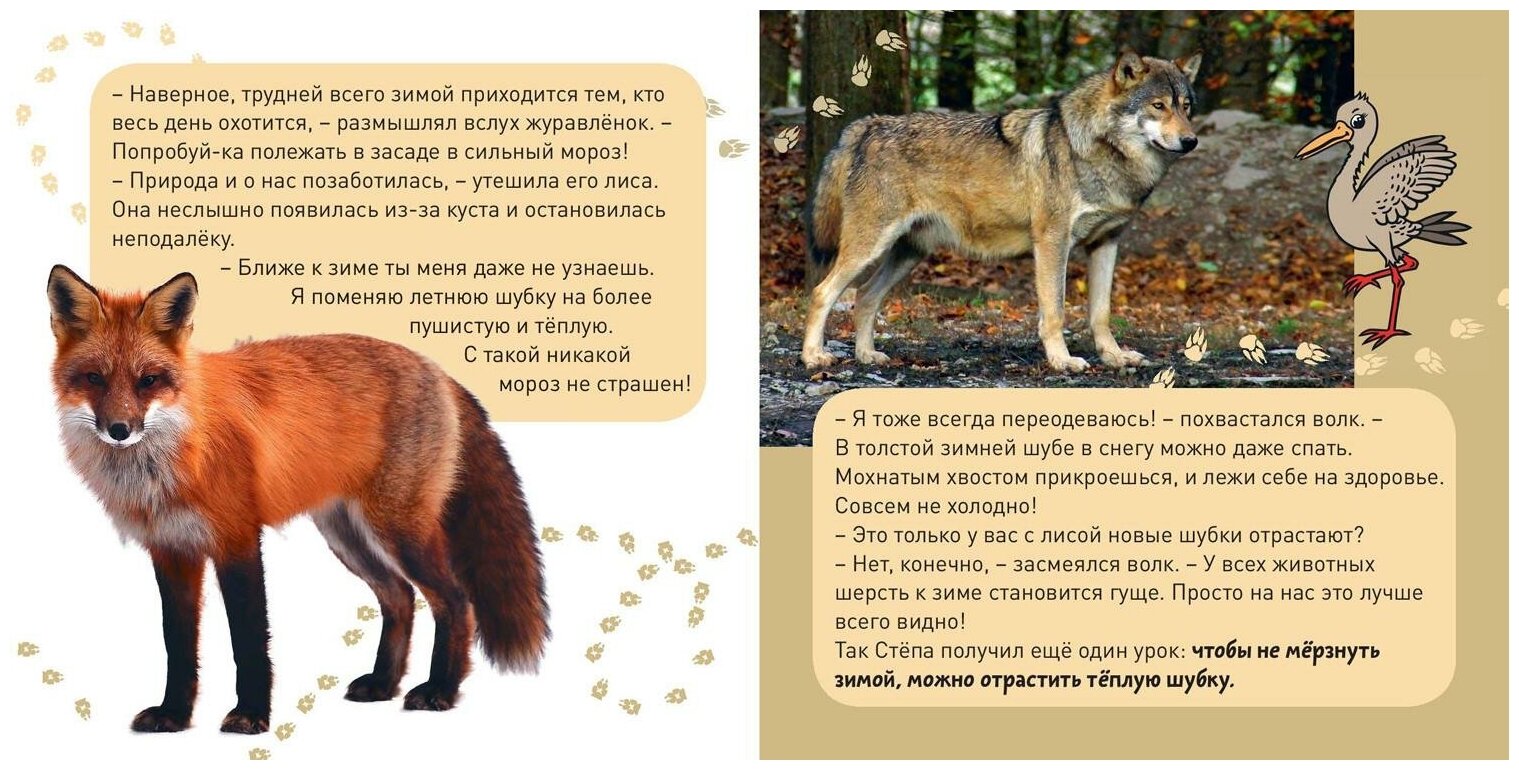 – Наверное, трудней всего зимой приходится тем, кто весь день охотится, – размышлял вслух журавлёнок. – Попробуй-ка полежать в засаде в сильный мороз!
– Природа и о нас позаботилась, – утешила его лиса. Она неслышно появилась из-за куста и остановилась неподалёку.
– Ближе к зиме ты меня даже не узнаешь. Я поменяю летнюю шубку на более пушистую и тёплую. С такой никакой мороз не страшен!

– Я тоже всегда переодеваюсь! – похвастался волк. – В толстой зимней шубе в снегу можно даже спать. Мохнатым хвостом прикроешься, и лежи себе на здоровье. Совсем не холодно!
– Это только у вас с лисой новые шубки отрастают?
– Нет, конечно, – засмеялся волк. – У всех животных шерсть к зиме становится гуще. Просто на нас это лучше всего видно!
Так Стёпа получил ещё один урок: чтобы не мёрзнуть зимой, можно отрастить тёплую шубку.